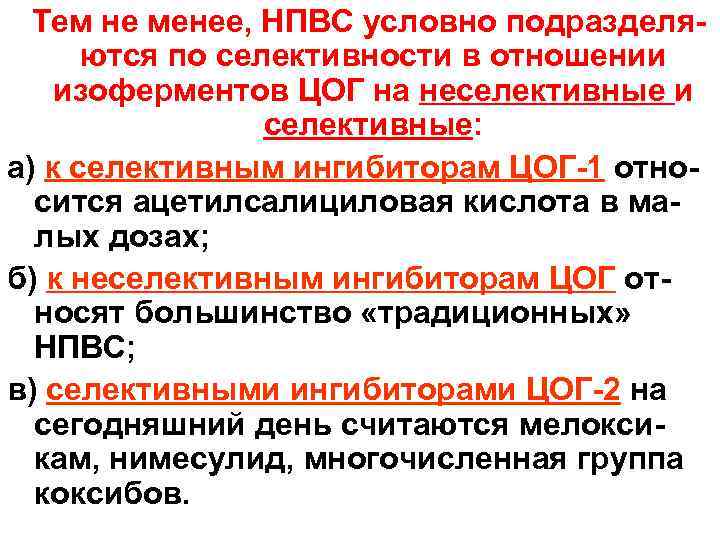 Тем не менее, НПВС условно подразделяются по селективности в отношении изоферментов ЦОГ на неселективные и селективные:

а) к селективным ингибиторам ЦОГ-1 относится ацетилсалициловая кислота в малых дозах;

б) к неселективным ингибиторам ЦОГ относят большинство «традиционных» НПВС;

в) селективными ингибиторами ЦОГ-2 на сегодняшний день считаются мелоксикам, нимесулид, многочисленная группа коксибов.